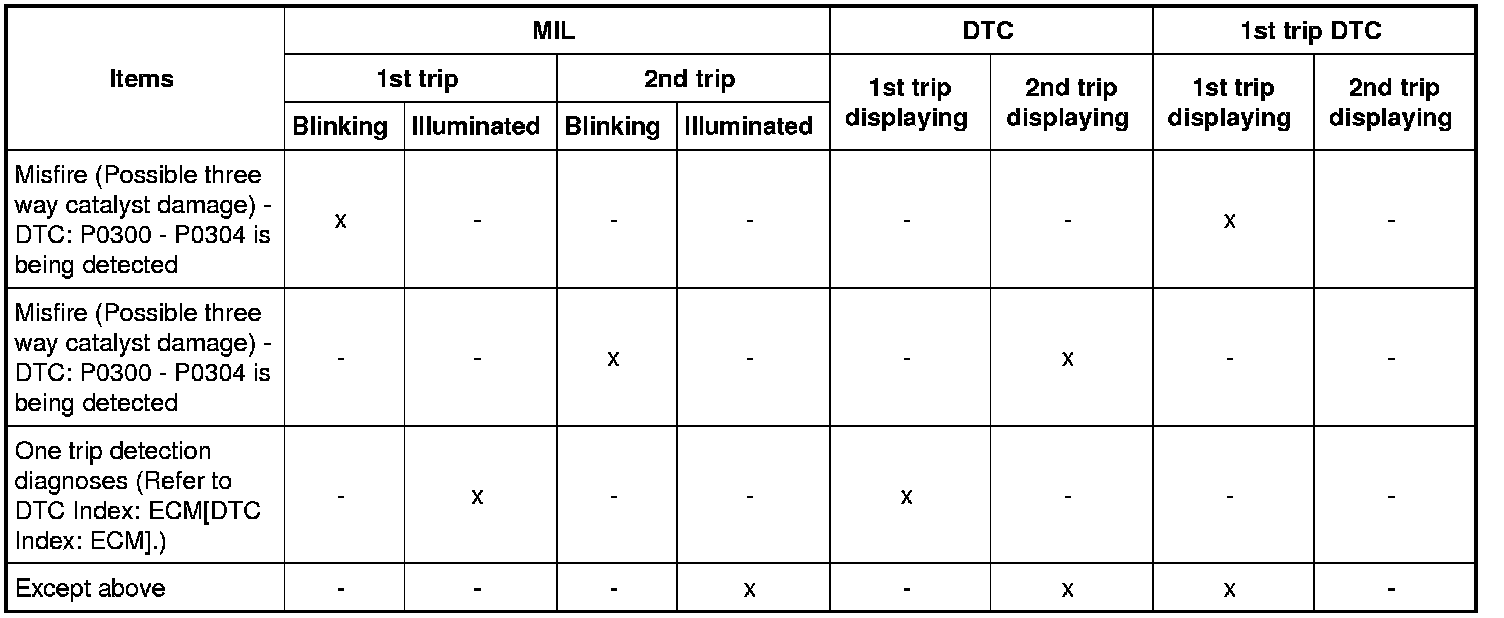 | Items | MIL | | | | DTC | | 1st trip DTC | |
|---|---|---|---|---|---|---|---|---|
| | 1st trip | | 2nd trip | | 1st trip displaying | 2nd trip displaying | 1st trip displaying | 2nd trip displaying |
| | Blinking | Illuminated | Blinking | Illuminated | | | | |
| Misfire (Possible three way catalyst damage) - DTC: P0300 - P0304 is being detected | x | - | - | - | - | - | x | - |
| Misfire (Possible three way catalyst damage) - DTC: P0300 - P0304 is being detected | - | - | x | - | - | x | - | - |
| One trip detection diagnoses (Refer to DTC Index: ECM[DTC Index: ECM].) | - | x | - | - | x | - | - | - |
| Except above | - | - | - | x | - | x | x | - |